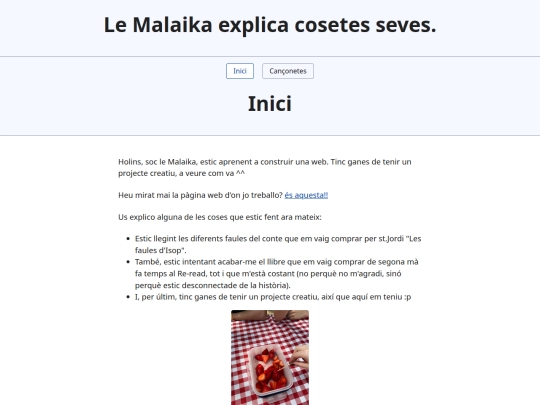 Le Malaika explica cosetes seves.

Inici

Cançonetes

Inici

Holins, soc le Malaika, estic aprenent a construir una web. Tinc ganes de tenir un projecte creatiu, a veure com va ^^

Heu mirat mai la pàgina web d'on jo treballo? és aquesta!!

Us explico alguna de les coses que estic fent ara mateix:

- Estic llegint les diferents faules del conte que em vaig comprar per st.Jordi "Les faules d'Isop".
- També, estic intentant acabar-me el llibre que em vaig comprar de segona mà fa temps al Re-read, tot i que m'està costant (no perquè no m'agradi, sinó perquè estic desconnectade de la història).
- I, per últim, tinc ganes de tenir un projecte creatiu, així que aquí em teniu :p